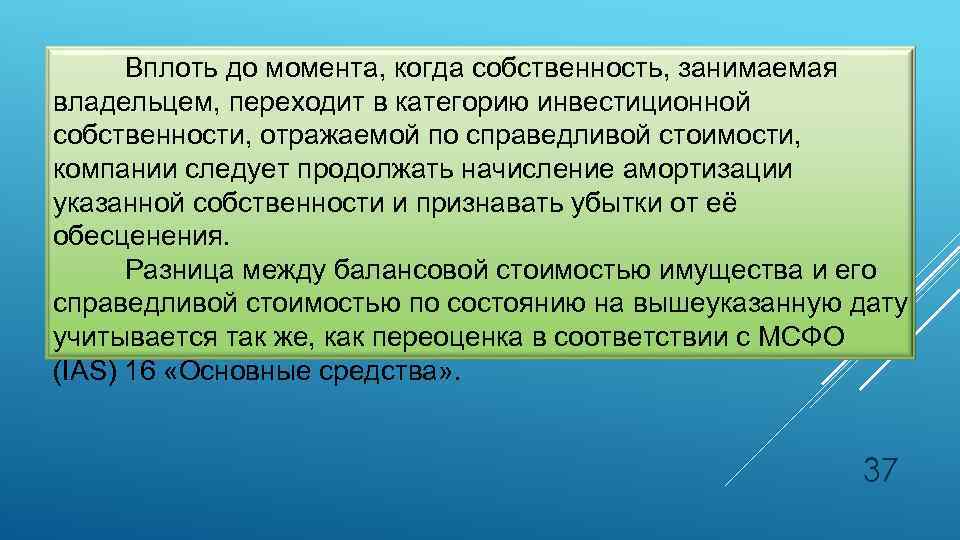 Вплоть до момента, когда собственность, занимаемая владельцем, переходит в категорию инвестиционной собственности, отражаемой по справедливой стоимости, компании следует продолжать начисление амортизации указанной собственности и признавать убытки от её обесценения.

Разница между балансовой стоимостью имущества и его справедливой стоимостью по состоянию на вышеуказанную дату учитывается так же, как переоценка в соответствии с МСФО (IAS) 16 «Основные средства».

37